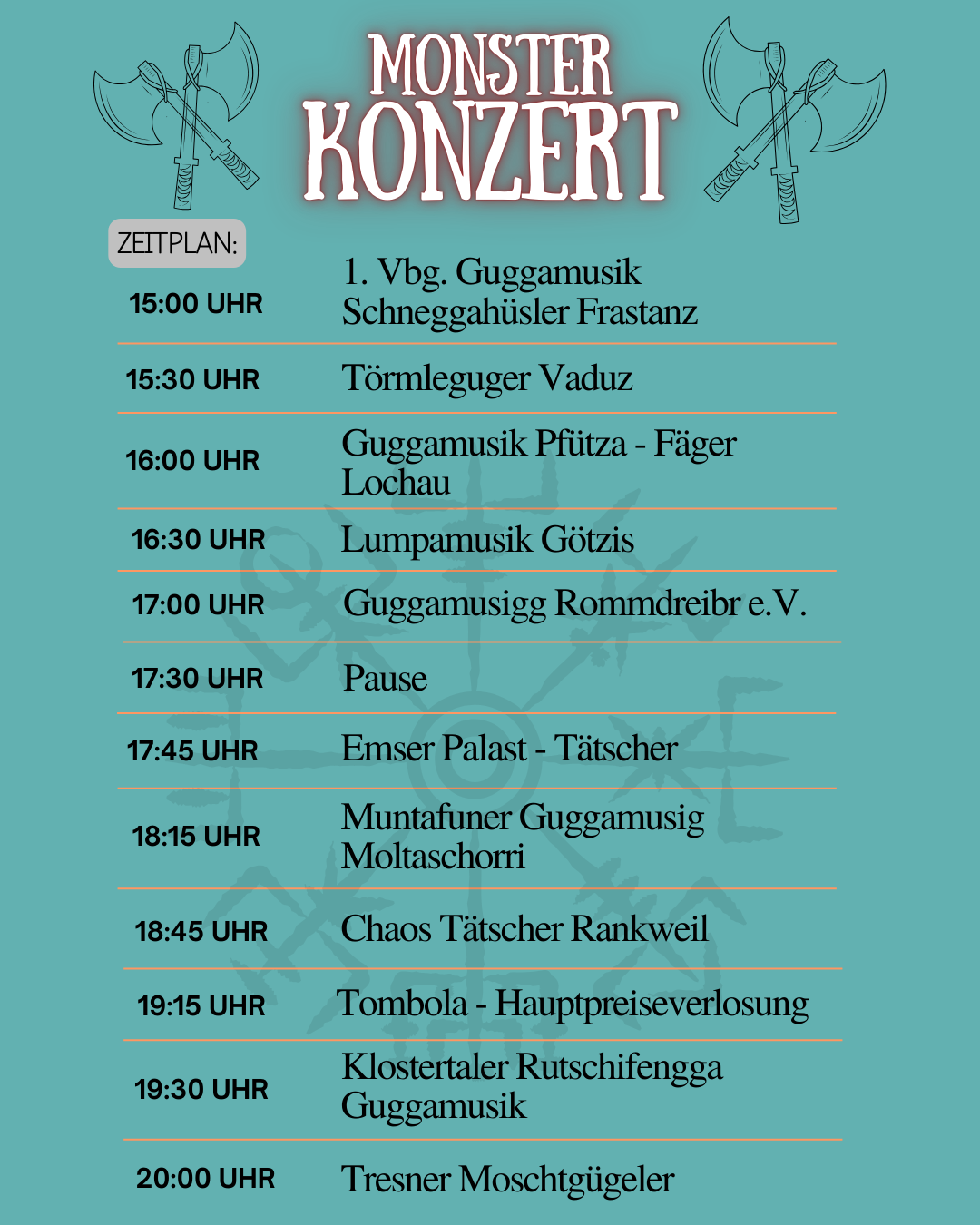 MONSTER
KONZERT

ZEITPLAN:

| | |
|---|---|
| 15:00 UHR | 1. Vbg. Guggamusik Schneggahüsler Frastanz |
| 15:30 UHR | Törmleguger Vaduz |
| 16:00 UHR | Guggamusik Pfütza - Fäger Lochau |
| 16:30 UHR | Lumpamusik Götzis |
| 17:00 UHR | Guggamusigg Rommdreibr e.V. |
| 17:30 UHR | Pause |
| 17:45 UHR | Emser Palast - Tätscher |
| 18:15 UHR | Muntafuner Guggamusig Moltaschorri |
| 18:45 UHR | Chaos Tätscher Rankweil |
| 19:15 UHR | Tombola - Hauptpreiseverlosung |
| 19:30 UHR | Klostertaler Rutschifengga Guggamusik |
| 20:00 UHR | Tresner Moschtgügeler |